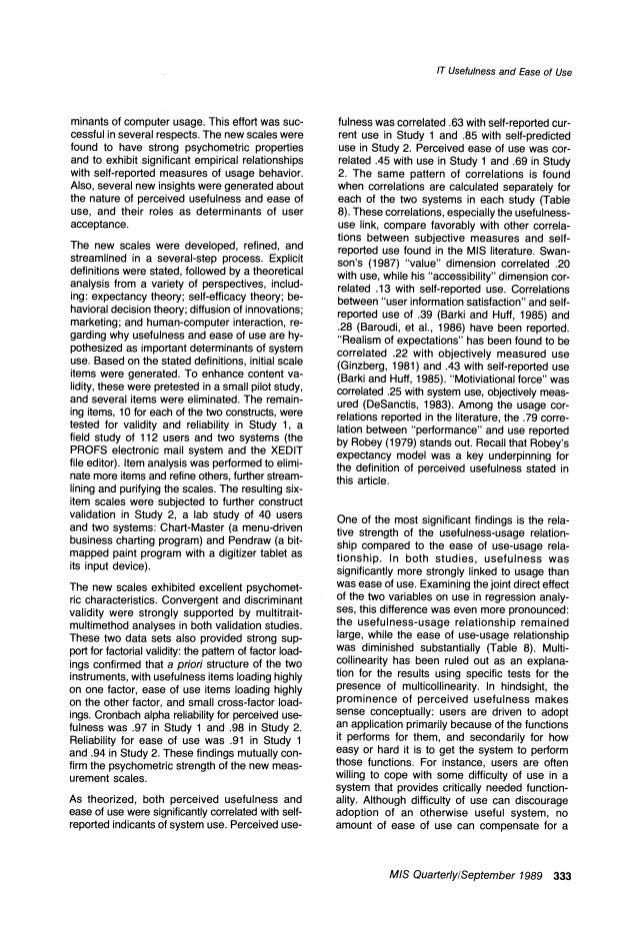 IT Usefulness and Ease of Use

minants of computer usage. This effort was successful in several respects. The new scales were found to have strong psychometric properties and to exhibit significant empirical relationships with self-reported measures of usage behavior. Also, several new insights were generated about the nature of perceived usefulness and ease of use, and their roles as determinants of user acceptance.

The new scales were developed, refined, and streamlined in a several-step process. Explicit definitions were stated, followed by a theoretical analysis from a variety of perspectives, including: expectancy theory; self-efficacy theory; behavioral decision theory; diffusion of innovations; marketing; and human-computer interaction, regarding why usefulness and ease of use are hypothesized as important determinants of system use. Based on the stated definitions, initial scale items were generated. To enhance content validity, these were pretested in a small pilot study, and several items were eliminated. The remaining items, 10 for each of the two constructs, were tested for validity and reliability in Study 1, a field study of 112 users and two systems (the PROFS electronic mail system and the XEDIT file editor). Item analysis was performed to eliminate more items and refine others, further streamlining and purifying the scales. The resulting six-item scales were subjected to further construct validation in Study 2, a lab study of 40 users and two systems: Chart-Master (a menu-driven business charting program) and Pendraw (a bit-mapped paint program with a digitizer tablet as its input device).

The new scales exhibited excellent psychometric characteristics. Convergent and discriminant validity were strongly supported by multitrait-multimethod analyses in both validation studies. These two data sets also provided strong support for factorial validity: the pattern of factor loadings confirmed that a priori structure of the two instruments, with usefulness items loading highly on one factor, ease of use items loading highly on the other factor, and small cross-factor loadings. Cronbach alpha reliability for perceived usefulness was .97 in Study 1 and .98 in Study 2. Reliability for ease of use was .91 in Study 1 and .94 in Study 2. These findings mutually confirm the psychometric strength of the new measurement scales.

As theorized, both perceived usefulness and ease of use were significantly correlated with self-reported indicants of system use. Perceived usefulness was correlated .63 with self-reported current use in Study 1 and .85 with self-predicted use in Study 2. Perceived ease of use was correlated .45 with use in Study 1 and .69 in Study 2. The same pattern of correlations is found when correlations are calculated separately for each of the two systems in each study (Table 8). These correlations, especially the usefulness-use link, compare favorably with other correlations between subjective measures and self-reported use found in the MIS literature. Swanson's (1987) "value" dimension correlated .20 with use, while his "accessibility" dimension correlated .13 with self-reported use. Correlations between "user information satisfaction" and self-reported use of .39 (Barki and Huff, 1985) and .28 (Baroudi, et al., 1986) have been reported. "Realism of expectations" has been found to be correlated .22 with objectively measured use (Ginzberg, 1981) and .43 with self-reported use (Barki and Huff, 1985). "Motiviational force" was correlated .25 with system use, objectively measured (DeSanctis, 1983). Among the usage correlations reported in the literature, the .79 correlation between "performance" and use reported by Robey (1979) stands out. Recall that Robey's expectancy model was a key underpinning for the definition of perceived usefulness stated in this article.

One of the most significant findings is the relative strength of the usefulness-usage relationship compared to the ease of use-usage relationship. In both studies, usefulness was significantly more strongly linked to usage than was ease of use. Examining the joint direct effect of the two variables on use in regression analyses, this difference was even more pronounced: the usefulness-usage relationship remained large, while the ease of use-usage relationship was diminished substantially (Table 8). Multicollinearity has been ruled out as an explanation for the results using specific tests for the presence of multicollinearity. In hindsight, the prominence of perceived usefulness makes sense conceptually: users are driven to adopt an application primarily because of the functions it performs for them, and secondarily for how easy or hard it is to get the system to perform those functions. For instance, users are often willing to cope with some difficulty of use in a system that provides critically needed functionality. Although difficulty of use can discourage adoption of an otherwise useful system, no amount of ease of use can compensate for a

MIS Quarterly/September 1989 333